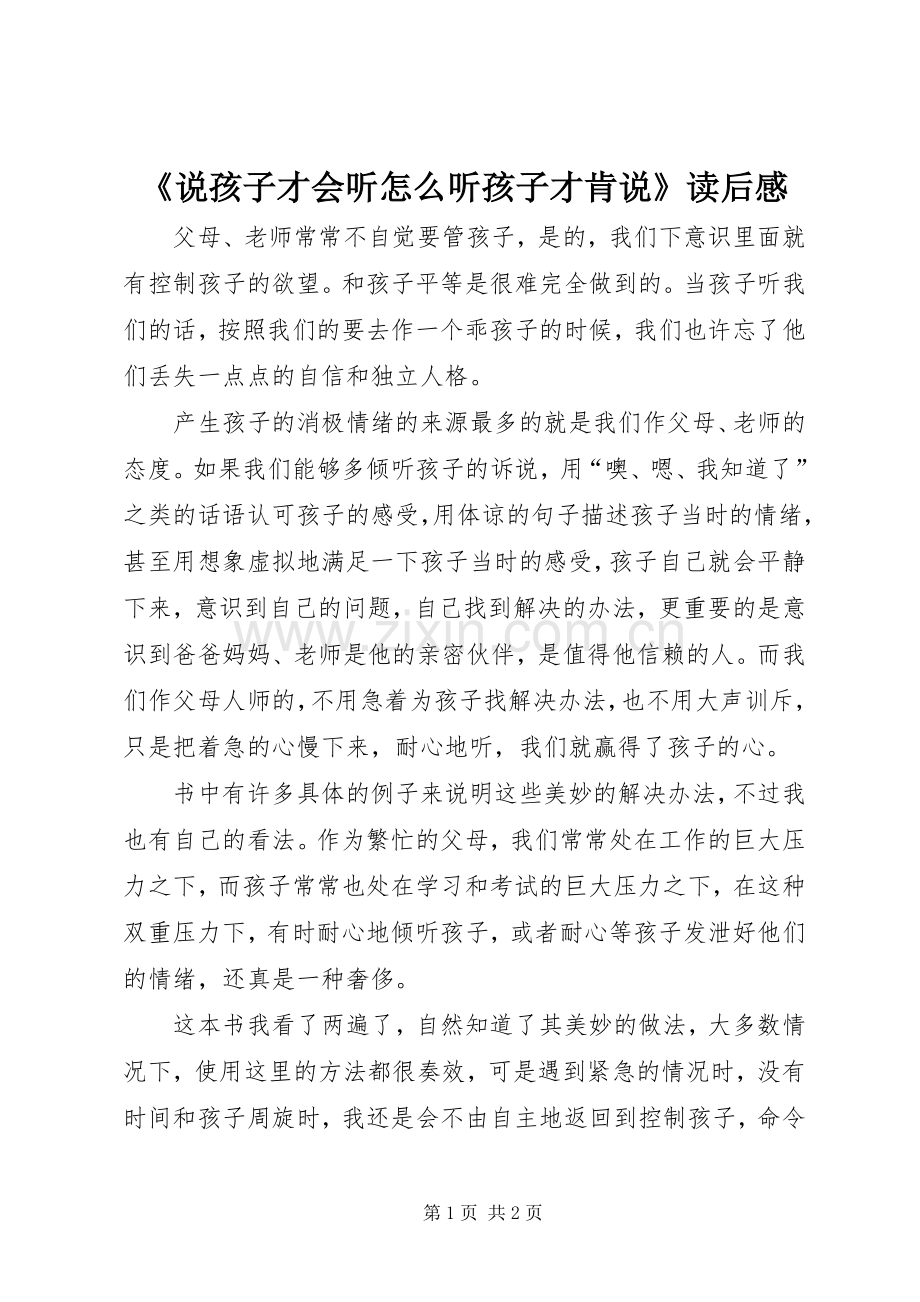 《说孩子才会听怎么听孩子才肯说》读后感

父母、老师常常不自觉要管孩子，是的，我们下意识里面就有控制孩子的欲望。和孩子平等是很难完全做到的。当孩子听我们的话，按照我们的要去作一个乖孩子的时候，我们也许忘了他们丢失一点点的自信和独立人格。

产生孩子的消极情绪的来源最多的就是我们作父母、老师的态度。如果我们能够多倾听孩子的诉说，用“噢、嗯、我知道了”之类的话语认可孩子的感受,用体谅的句子描述孩子当时的情绪，甚至用想象虚拟地满足一下孩子当时的感受,孩子自己就会平静下来，意识到自己的问题，自己找到解决的办法，更重要的是意识到爸爸妈妈、老师是他的亲密伙伴，是值得他信赖的人。而我们作父母人师的,不用急着为孩子找解决办法,也不用大声训斥，只是把着急的心慢下来，耐心地听，我们就赢得了孩子的心。

书中有许多具体的例子来说明这些美妙的解决办法,不过我也有自己的看法。作为繁忙的父母，我们常常处在工作的巨大压力之下，而孩子常常也处在学习和考试的巨大压力之下，在这种双重压力下，有时耐心地倾听孩子，或者耐心等孩子发泄好他们的情绪，还真是一种奢侈。

这本书我看了两遍了，自然知道了其美妙的做法，大多数情况下，使用这里的方法都很奏效，可是遇到紧急的情况时，没有时间和孩子周旋时，我还是会不由自主地返回到控制孩子，命令

第1页 共2页

www.zixin.com.cn